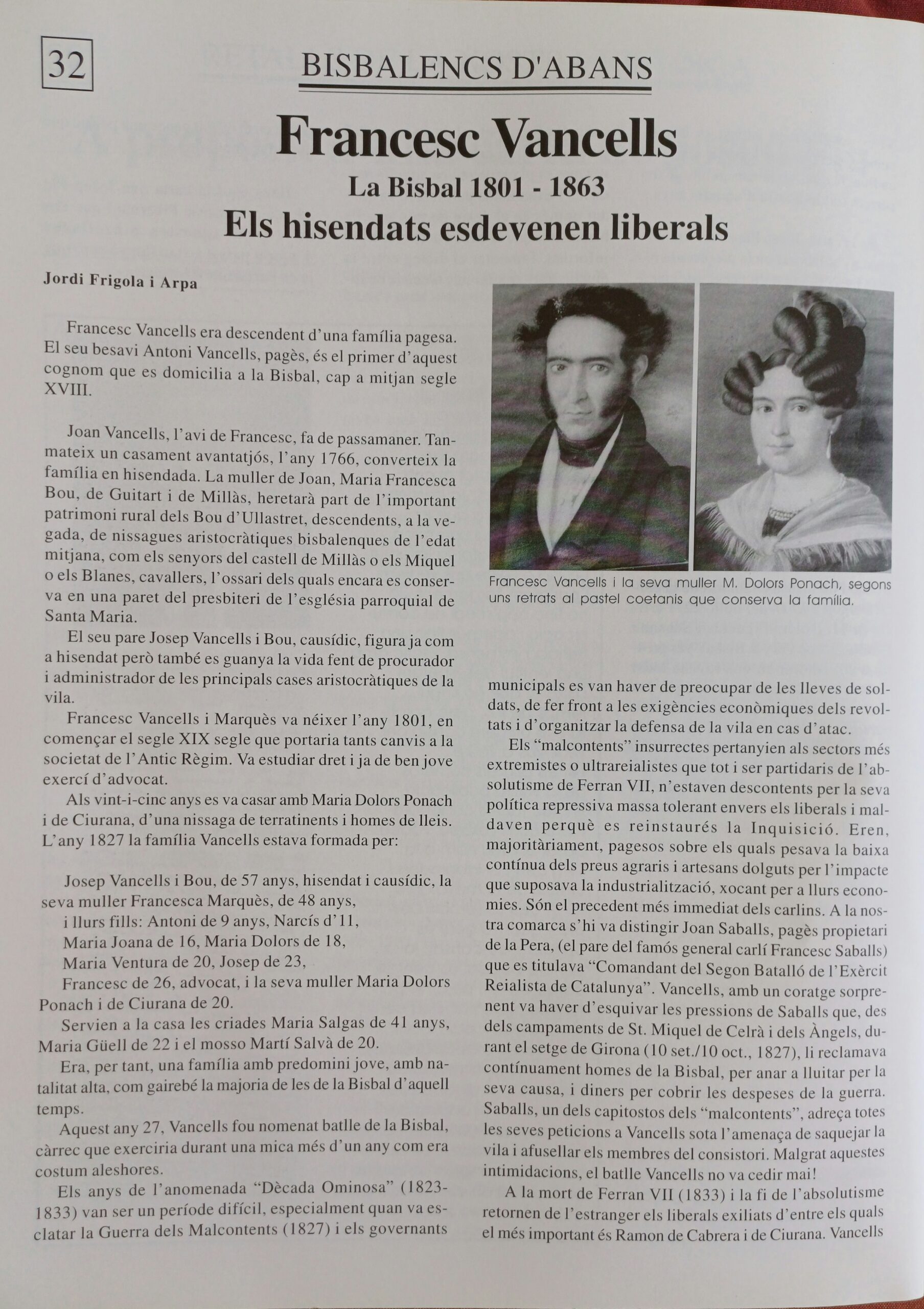 32

BISBALENCS D'ABANS

Francesc Vancells

La Bisbal 1801 - 1863

Els hisendats esdevenen liberals

Jordi Frigola i Arpa

Francesc Vancells era descendent d'una família pagesa. El seu besavi Antoni Vancells, pagès, és el primer d'aquest cognom que es domicilia a la Bisbal, cap a mitjan segle XVIII.

Joan Vancells, l'avi de Francesc, fa de passamaner. Tanmateix un casament avantatjós, l'any 1766, converteix la família en hisendada. La muller de Joan, Maria Francesca Bou, de Guitart i de Millàs, heretarà part de l'important patrimoni rural dels Bou d'Ullastret, descendents, a la vegada, de nissagues aristocràtiques bisbalenques de l'edat mitjana, com els senyors del castell de Millàs o els Miquel o els Blanes, cavallers, l'ossari dels quals encara es conserva en una paret del presbiteri de l'església parroquial de Santa Maria.

El seu pare Josep Vancells i Bou, causídic, figura ja com a hisendat però també es guanya la vida fent de procurador i administrador de les principals cases aristocràtiques de la vila.

Francesc Vancells i Marquès va néixer l'any 1801, en començar el segle XIX segle que portaria tants canvis a la societat de l'Antic Règim. Va estudiar dret i ja de ben jove exercí d'advocat.

Als vint-i-cinc anys es va casar amb Maria Dolors Ponach i de Ciurana, d'una nissaga de terratinents i homes de lleis. L'any 1827 la família Vancells estava formada per:

Josep Vancells i Bou, de 57 anys, hisendat i causídic, la seva muller Francesca Marquès, de 48 anys,
i llurs fills: Antoni de 9 anys, Narcís d'11,
Maria Joana de 16, Maria Dolors de 18,
Maria Ventura de 20, Josep de 23,
Francesc de 26, advocat, i la seva muller Maria Dolors Ponach i de Ciurana de 20.

Servien a la casa les criades Maria Salgas de 41 anys, Maria Güell de 22 i el mosso Martí Salvà de 20.

Era, per tant, una família amb predomini jove, amb natalitat alta, com gairebé la majoria de les de la Bisbal d'aquell temps.

Aquest any 27, Vancells fou nomenat batlle de la Bisbal, càrrec que exerciria durant una mica més d'un any com era costum aleshores.

Els anys de l'anomenada "Dècada Ominosa" (1823-1833) van ser un període difícil, especialment quan va esclatar la Guerra dels Malcontents (1827) i els governants

Francesc Vancells i la seva muller M. Dolors Ponach, segons uns retrats al pastel coetanis que conserva la família.

municipals es van haver de preocupar de les lleves de soldats, de fer front a les exigències econòmiques dels revoltats i d'organitzar la defensa de la vila en cas d'atac.

Els "malcontents" insurrectes pertanyien als sectors més extremistes o ultrareialistes que tot i ser partidaris de l'absolutisme de Ferran VII, n'estaven descontents per la seva política repressiva massa tolerant envers els liberals i maldaven perquè es reinstaurés la Inquisició. Eren, majoritàriament, pagesos sobre els quals pesava la baixa contínua dels preus agraris i artesans dolguts per l'impacte que suposava la industrialització, xocant per a llurs economies. Són el precedent més immediat dels carlins. A la nostra comarca s'hi va distingir Joan Saballs, pagès propietari de la Pera, (el pare del famós general carlí Francesc Saballs) que es titulava "Comandant del Segon Batalló de l'Exèrcit Reialista de Catalunya". Vancells, amb un coratge sorprenent va haver d'esquivar les pressions de Saballs que, des dels campaments de St. Miquel de Celrà i dels Àngels, durant el setge de Girona (10 set./10 oct., 1827), li reclamava contínuament homes de la Bisbal, per anar a lluitar per la seva causa, i diners per cobrir les despeses de la guerra. Saballs, un dels capitostos dels "malcontents", adreça totes les seves peticions a Vancells sota l'amenaça de saquejar la vila i afusellar els membres del consistori. Malgrat aquestes intimidacions, el batlle Vancells no va cedir mai!

A la mort de Ferran VII (1833) i la fi de l'absolutisme retornen de l'estranger els liberals exiliats d'entre els quals el més important és Ramon de Cabrera i de Ciurana. Vancells